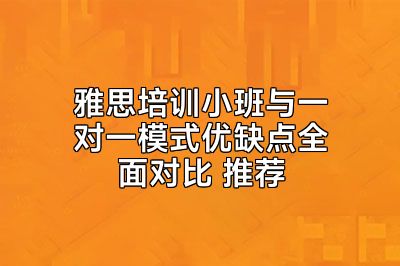 雅思培训小班与一对一模式优缺点全面对比 推荐